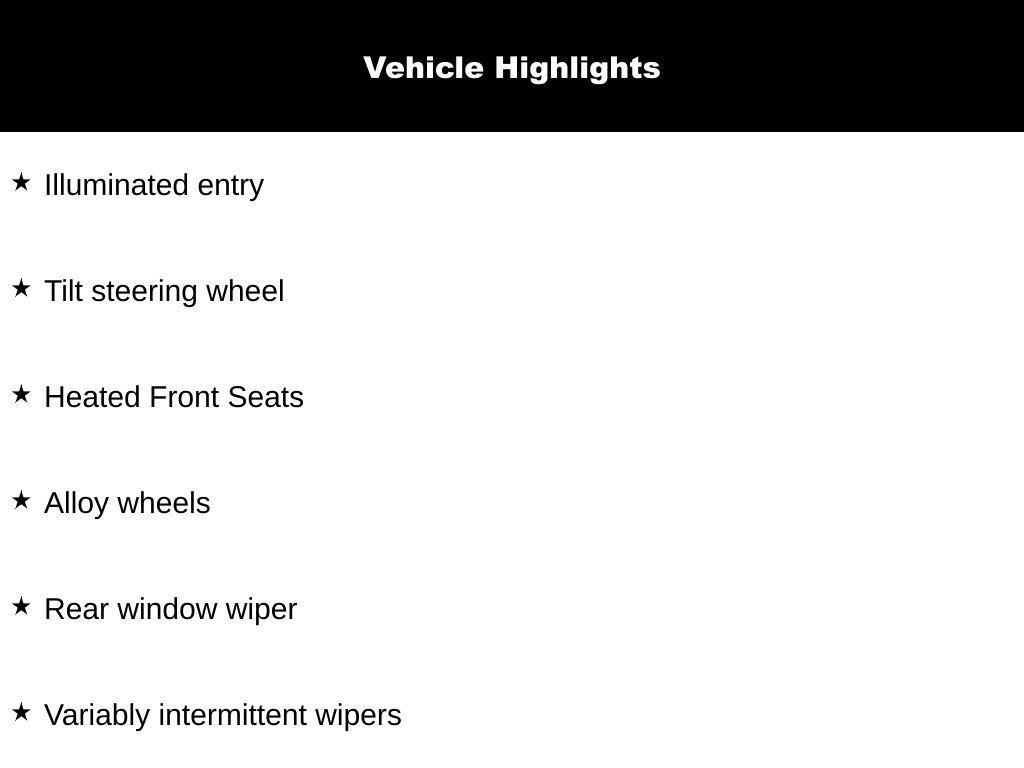 Vehicle Highlights

★ Illuminated entry

★ Tilt steering wheel

★ Heated Front Seats

★ Alloy wheels

★ Rear window wiper

★ Variably intermittent wipers